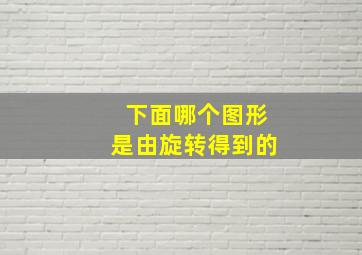 下面哪个图形
是由旋转得到的